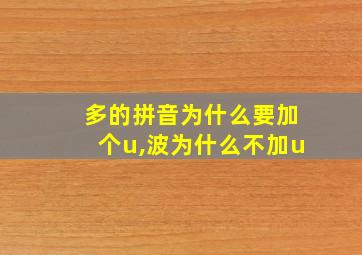 多的拼音为什么要加个u,波为什么不加u